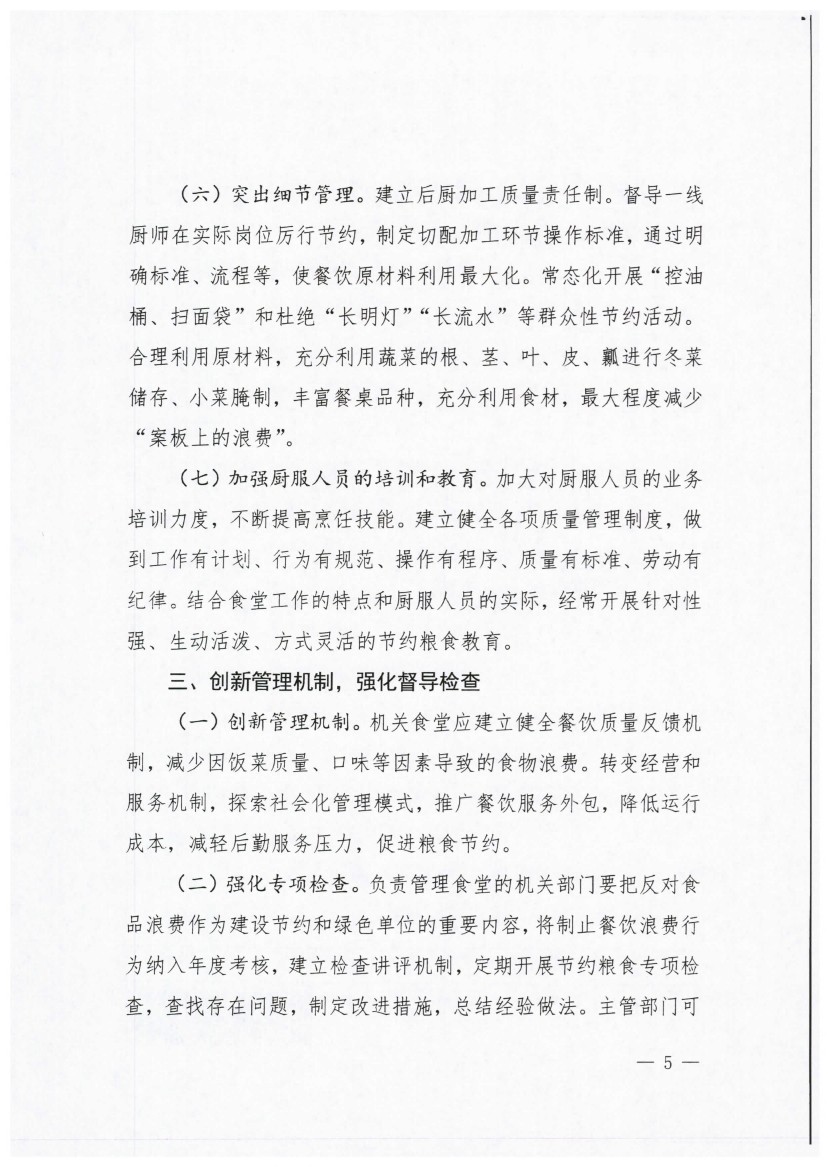 （六）突出细节管理。建立后厨加工质量责任制。督导一线厨师在实际岗位厉行节约，制定切配加工环节操作标准，通过明确标准、流程等，使餐饮原材料利用最大化。常态化开展“控油桶、扫面袋”和杜绝“长明灯”“长流水”等群众性节约活动。合理利用原材料，充分利用蔬菜的根、茎、叶、皮、瓤进行冬菜储存、小菜腌制，丰富餐桌品种，充分利用食材，最大程度减少“案板上的浪费”。

（七）加强厨服人员的培训和教育。加大对厨服人员的业务培训力度，不断提高烹饪技能。建立健全各项质量管理制度，做到工作有计划、行为有规范、操作有程序、质量有标准、劳动有纪律。结合食堂工作的特点和厨服人员的实际，经常开展针对性强、生动活泼、方式灵活的节约粮食教育。

三、创新管理机制，强化督导检查

（一）创新管理机制。机关食堂应建立健全餐饮质量反馈机制，减少因饭菜质量、口味等因素导致的食物浪费。转变经营和服务机制，探索社会化管理模式，推广餐饮服务外包，降低运行成本，减轻后勤服务压力，促进粮食节约。

（二）强化专项检查。负责管理食堂的机关部门要把反对食品浪费作为建设节约和绿色单位的重要内容，将制止餐饮浪费行为纳入年度考核，建立检查讲评机制，定期开展节约粮食专项检查，查找存在问题，制定改进措施，总结经验做法。主管部门可

— 5 —